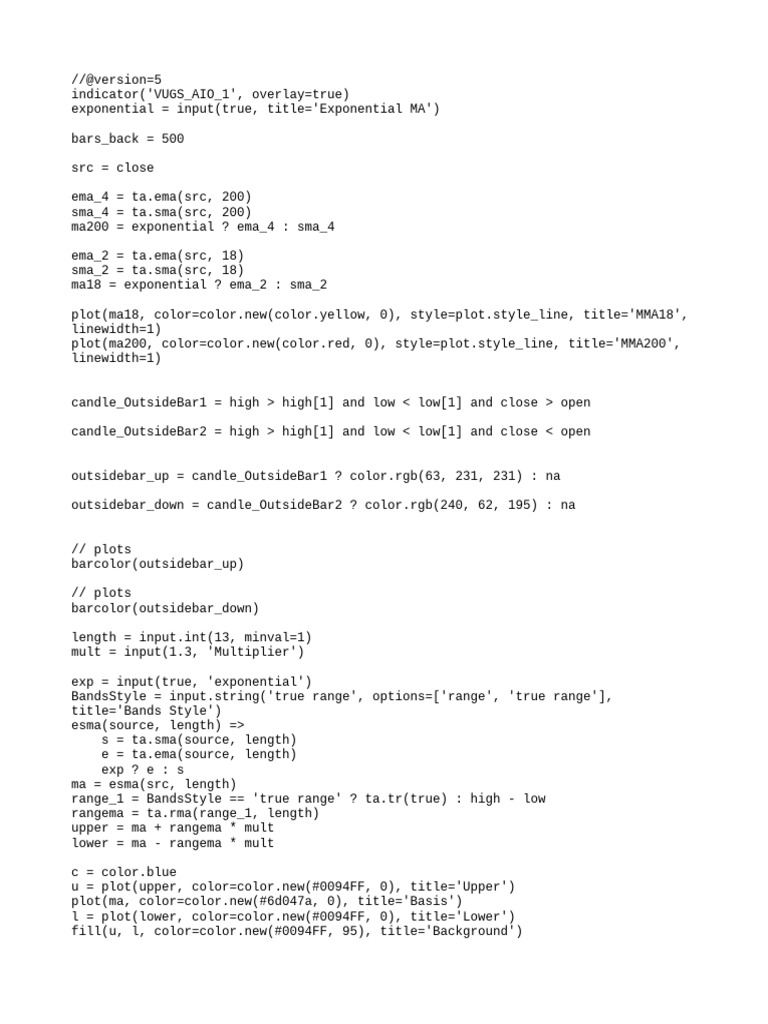 //@version=5
indicator('VUGS_AIO_1', overlay=true)
exponential = input(true, title='Exponential MA')

bars_back = 500

src = close

ema_4 = ta.ema(src, 200)
sma_4 = ta.sma(src, 200)
ma200 = exponential ? ema_4 : sma_4

ema_2 = ta.ema(src, 18)
sma_2 = ta.sma(src, 18)
ma18 = exponential ? ema_2 : sma_2

plot(ma18, color=color.new(color.yellow, 0), style=plot.style_line, title='MMA18', linewidth=1)
plot(ma200, color=color.new(color.red, 0), style=plot.style_line, title='MMA200', linewidth=1)

candle_OutsideBar1 = high > high[1] and low < low[1] and close > open

candle_OutsideBar2 = high > high[1] and low < low[1] and close < open

outsidebar_up = candle_OutsideBar1 ? color.rgb(63, 231, 231) : na

outsidebar_down = candle_OutsideBar2 ? color.rgb(240, 62, 195) : na

// plots
barcolor(outsidebar_up)

// plots
barcolor(outsidebar_down)

length = input.int(13, minval=1)
mult = input(1.3, 'Multiplier')

exp = input(true, 'exponential')
BandsStyle = input.string('true range', options=['range', 'true range'], title='Bands Style')
esma(source, length) =>
    s = ta.sma(source, length)
    e = ta.ema(source, length)
    exp ? e : s
ma = esma(src, length)
range_1 = BandsStyle == 'true range' ? ta.tr(true) : high - low
rangema = ta.rma(range_1, length)
upper = ma + rangema * mult
lower = ma - rangema * mult

c = color.blue
u = plot(upper, color=color.new(#0094FF, 0), title='Upper')
plot(ma, color=color.new(#6d047a, 0), title='Basis')
l = plot(lower, color=color.new(#0094FF, 0), title='Lower')
fill(u, l, color=color.new(#0094FF, 95), title='Background')